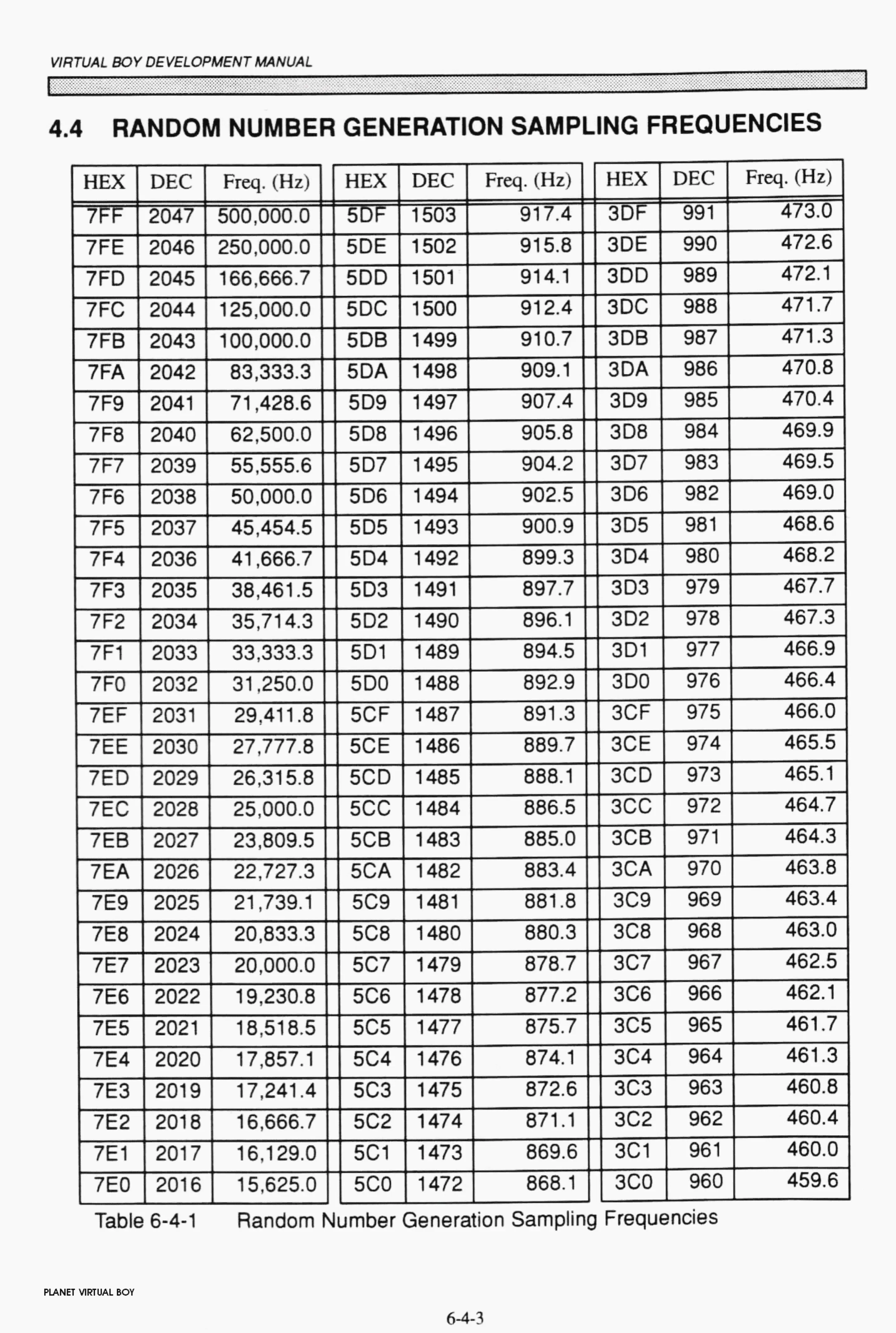 VIRTUAL BOY DEVELOPMENT MANUAL

4.4 RANDOM NUMBER GENERATION SAMPLING FREQUENCIES

| HEX | DEC | Freq. (Hz) |
|---|---|---|
| 7FF | 2047 | 500,000.0 |
| 7FE | 2046 | 250,000.0 |
| 7FD | 2045 | 166,666.7 |
| 7FC | 2044 | 125,000.0 |
| 7FB | 2043 | 100,000.0 |
| 7FA | 2042 | 83,333.3 |
| 7F9 | 2041 | 71,428.6 |
| 7F8 | 2040 | 62,500.0 |
| 7F7 | 2039 | 55,555.6 |
| 7F6 | 2038 | 50,000.0 |
| 7F5 | 2037 | 45,454.5 |
| 7F4 | 2036 | 41,666.7 |
| 7F3 | 2035 | 38,461.5 |
| 7F2 | 2034 | 35,714.3 |
| 7F1 | 2033 | 33,333.3 |
| 7F0 | 2032 | 31,250.0 |
| 7EF | 2031 | 29,411.8 |
| 7EE | 2030 | 27,777.8 |
| 7ED | 2029 | 26,315.8 |
| 7EC | 2028 | 25,000.0 |
| 7EB | 2027 | 23,809.5 |
| 7EA | 2026 | 22,727.3 |
| 7E9 | 2025 | 21,739.1 |
| 7E8 | 2024 | 20,833.3 |
| 7E7 | 2023 | 20,000.0 |
| 7E6 | 2022 | 19,230.8 |
| 7E5 | 2021 | 18,518.5 |
| 7E4 | 2020 | 17,857.1 |
| 7E3 | 2019 | 17,241.4 |
| 7E2 | 2018 | 16,666.7 |
| 7E1 | 2017 | 16,129.0 |
| 7E0 | 2016 | 15,625.0 |

| HEX | DEC | Freq. (Hz) |
|---|---|---|
| 5DF | 1503 | 917.4 |
| 5DE | 1502 | 915.8 |
| 5DD | 1501 | 914.1 |
| 5DC | 1500 | 912.4 |
| 5DB | 1499 | 910.7 |
| 5DA | 1498 | 909.1 |
| 5D9 | 1497 | 907.4 |
| 5D8 | 1496 | 905.8 |
| 5D7 | 1495 | 904.2 |
| 5D6 | 1494 | 902.5 |
| 5D5 | 1493 | 900.9 |
| 5D4 | 1492 | 899.3 |
| 5D3 | 1491 | 897.7 |
| 5D2 | 1490 | 896.1 |
| 5D1 | 1489 | 894.5 |
| 5D0 | 1488 | 892.9 |
| 5CF | 1487 | 891.3 |
| 5CE | 1486 | 889.7 |
| 5CD | 1485 | 888.1 |
| 5CC | 1484 | 886.5 |
| 5CB | 1483 | 885.0 |
| 5CA | 1482 | 883.4 |
| 5C9 | 1481 | 881.8 |
| 5C8 | 1480 | 880.3 |
| 5C7 | 1479 | 878.7 |
| 5C6 | 1478 | 877.2 |
| 5C5 | 1477 | 875.7 |
| 5C4 | 1476 | 874.1 |
| 5C3 | 1475 | 872.6 |
| 5C2 | 1474 | 871.1 |
| 5C1 | 1473 | 869.6 |
| 5C0 | 1472 | 868.1 |

| HEX | DEC | Freq. (Hz) |
|---|---|---|
| 3DF | 991 | 473.0 |
| 3DE | 990 | 472.6 |
| 3DD | 989 | 472.1 |
| 3DC | 988 | 471.7 |
| 3DB | 987 | 471.3 |
| 3DA | 986 | 470.8 |
| 3D9 | 985 | 470.4 |
| 3D8 | 984 | 469.9 |
| 3D7 | 983 | 469.5 |
| 3D6 | 982 | 469.0 |
| 3D5 | 981 | 468.6 |
| 3D4 | 980 | 468.2 |
| 3D3 | 979 | 467.7 |
| 3D2 | 978 | 467.3 |
| 3D1 | 977 | 466.9 |
| 3D0 | 976 | 466.4 |
| 3CF | 975 | 466.0 |
| 3CE | 974 | 465.5 |
| 3CD | 973 | 465.1 |
| 3CC | 972 | 464.7 |
| 3CB | 971 | 464.3 |
| 3CA | 970 | 463.8 |
| 3C9 | 969 | 463.4 |
| 3C8 | 968 | 463.0 |
| 3C7 | 967 | 462.5 |
| 3C6 | 966 | 462.1 |
| 3C5 | 965 | 461.7 |
| 3C4 | 964 | 461.3 |
| 3C3 | 963 | 460.8 |
| 3C2 | 962 | 460.4 |
| 3C1 | 961 | 460.0 |
| 3C0 | 960 | 459.6 |

Table 6-4-1 Random Number Generation Sampling Frequencies

PLANET VIRTUAL BOY

6-4-3